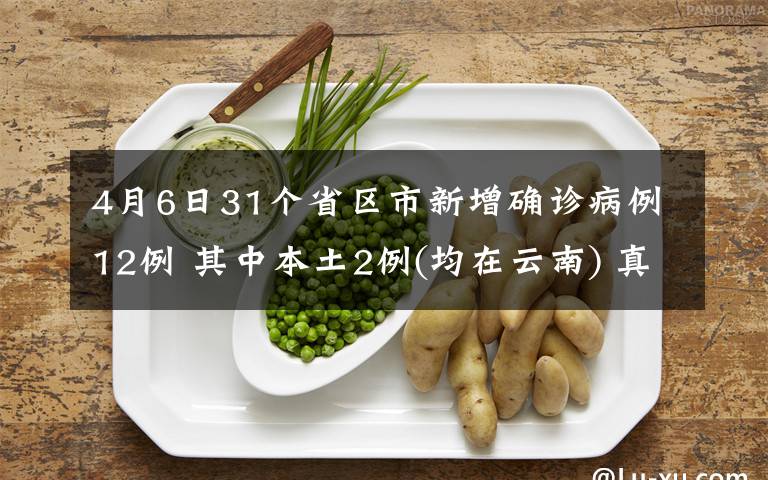 PANORAMA

4月6日31个省区市新增确诊病例12例 其中本土2例(均在云南) 真

@Lu-xu.com